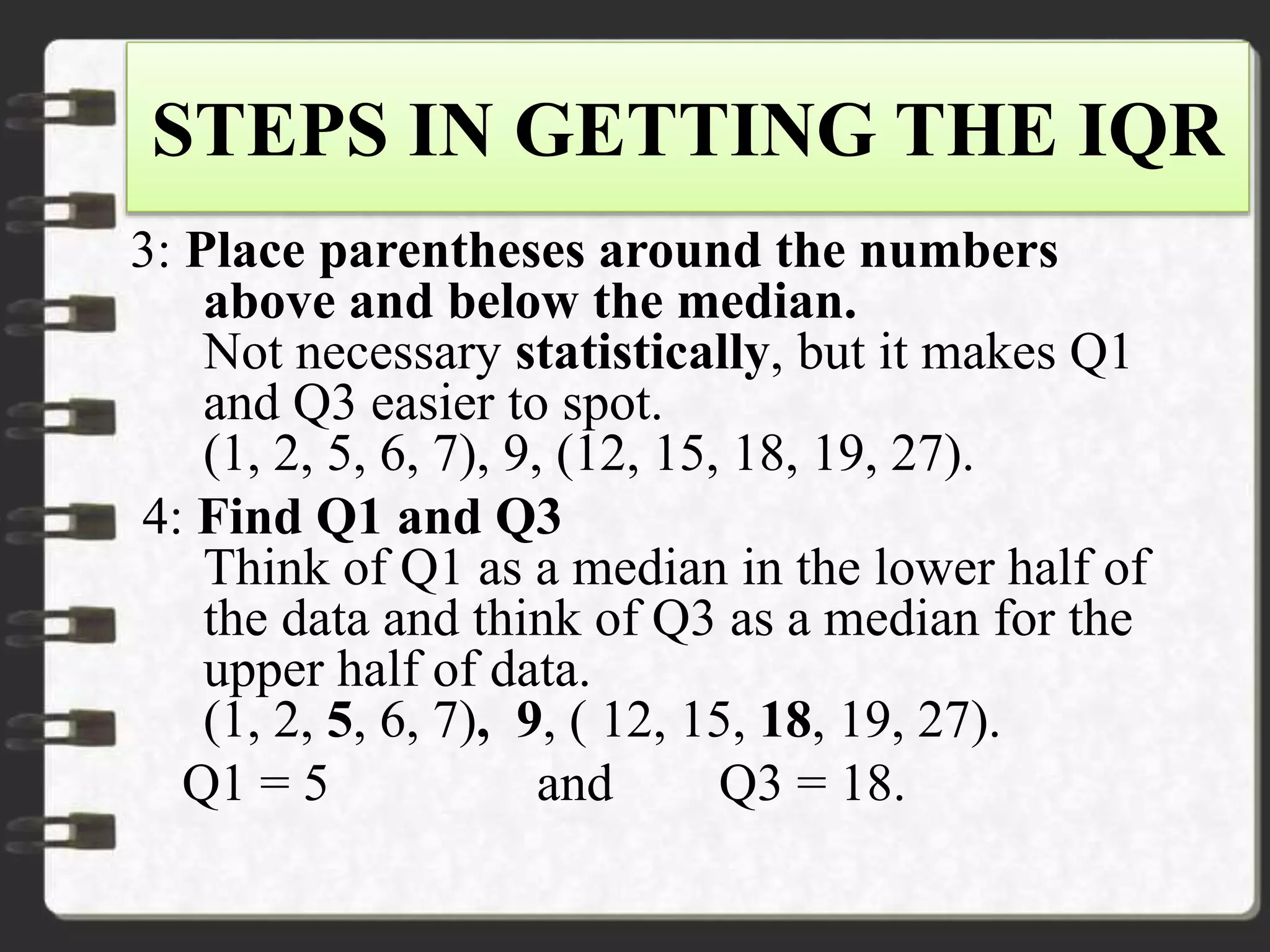 STEPS IN GETTING THE IQR

3: Place parentheses around the numbers above and below the median.
Not necessary statistically, but it makes Q1 and Q3 easier to spot.
(1, 2, 5, 6, 7), 9, (12, 15, 18, 19, 27).

4: Find Q1 and Q3
Think of Q1 as a median in the lower half of the data and think of Q3 as a median for the upper half of data.
(1, 2, 5, 6, 7), 9, ( 12, 15, 18, 19, 27).
Q1 = 5 and Q3 = 18.